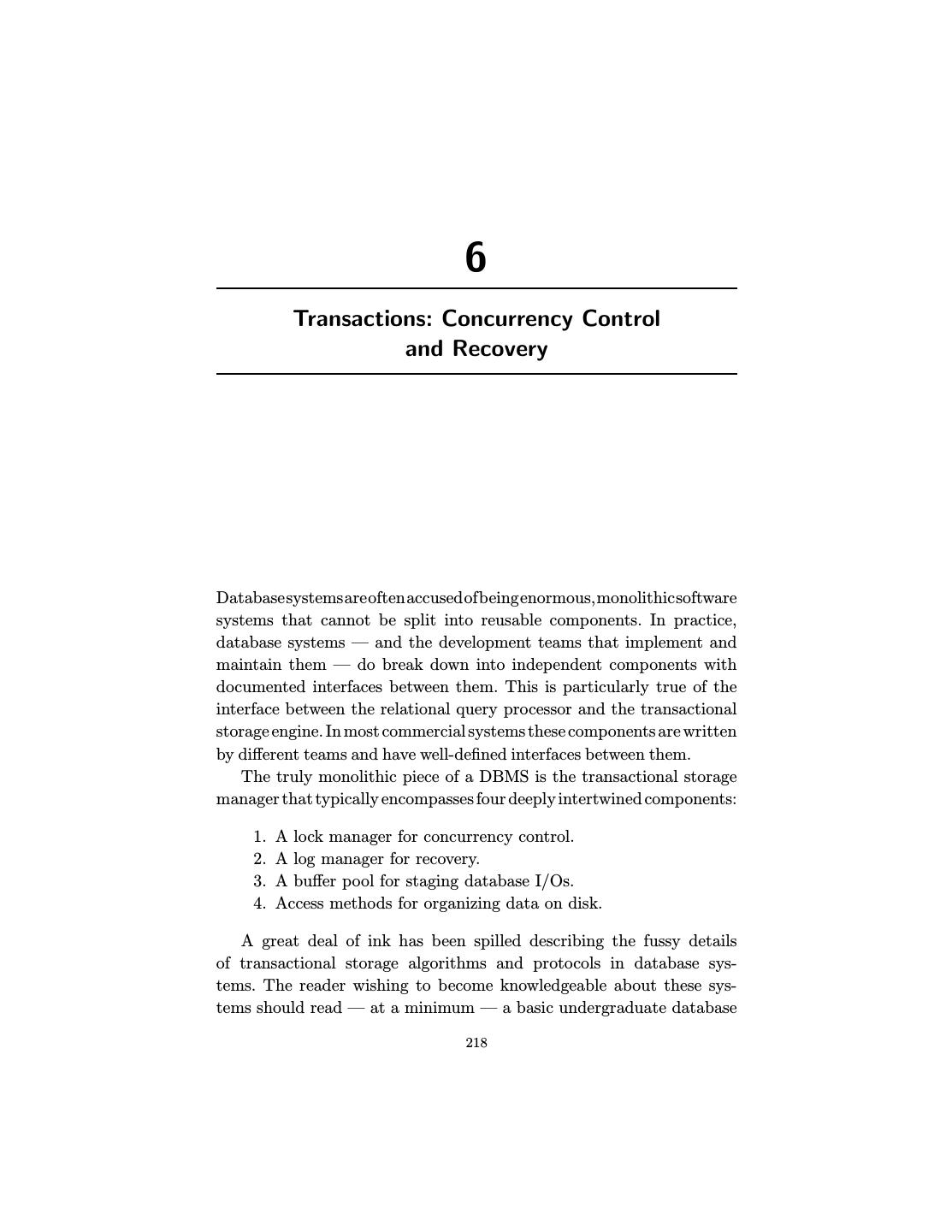 6

Transactions: Concurrency Control and Recovery

Database systems are often accused of being enormous, monolithic software systems that cannot be split into reusable components. In practice, database systems — and the development teams that implement and maintain them — do break down into independent components with documented interfaces between them. This is particularly true of the interface between the relational query processor and the transactional storage engine. In most commercial systems these components are written by different teams and have well-defined interfaces between them.

The truly monolithic piece of a DBMS is the transactional storage manager that typically encompasses four deeply intertwined components:

1. A lock manager for concurrency control.
2. A log manager for recovery.
3. A buffer pool for staging database I/Os.
4. Access methods for organizing data on disk.

A great deal of ink has been spilled describing the fussy details of transactional storage algorithms and protocols in database systems. The reader wishing to become knowledgeable about these systems should read — at a minimum — a basic undergraduate database

218